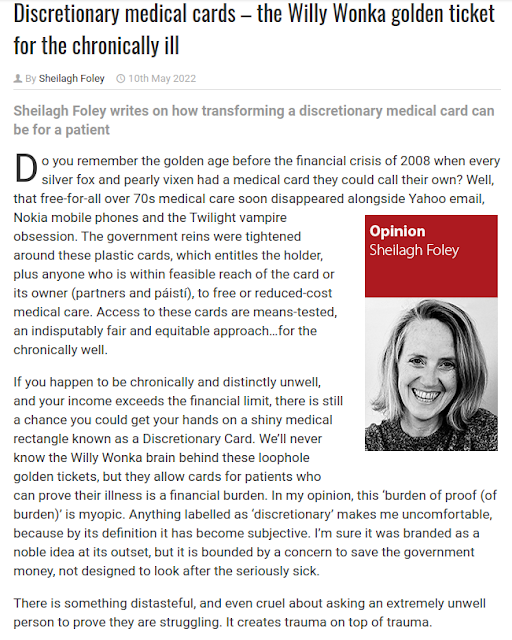 Discretionary medical cards – the Willy Wonka golden ticket for the chronically ill

By Sheilagh Foley 10th May 2022

Sheilagh Foley writes on how transforming a discretionary medical card can be for a patient

Do you remember the golden age before the financial crisis of 2008 when every silver fox and pearly vixen had a medical card they could call their own? Well, that free-for-all over 70s medical care soon disappeared alongside Yahoo email, Nokia mobile phones and the Twilight vampire obsession. The government reins were tightened around these plastic cards, which entitles the holder, plus anyone who is within feasible reach of the card or its owner (partners and páistí), to free or reduced-cost medical care. Access to these cards are means-tested, an indisputably fair and equitable approach…for the chronically well.

Opinion
Sheilagh Foley

If you happen to be chronically and distinctly unwell, and your income exceeds the financial limit, there is still a chance you could get your hands on a shiny medical rectangle known as a Discretionary Card. We'll never know the Willy Wonka brain behind these loophole golden tickets, but they allow cards for patients who can prove their illness is a financial burden. In my opinion, this 'burden of proof (of burden)' is myopic. Anything labelled as 'discretionary' makes me uncomfortable, because by its definition it has become subjective. I'm sure it was branded as a noble idea at its outset, but it is bounded by a concern to save the government money, not designed to look after the seriously sick.

There is something distasteful, and even cruel about asking an extremely unwell person to prove they are struggling. It creates trauma on top of trauma.